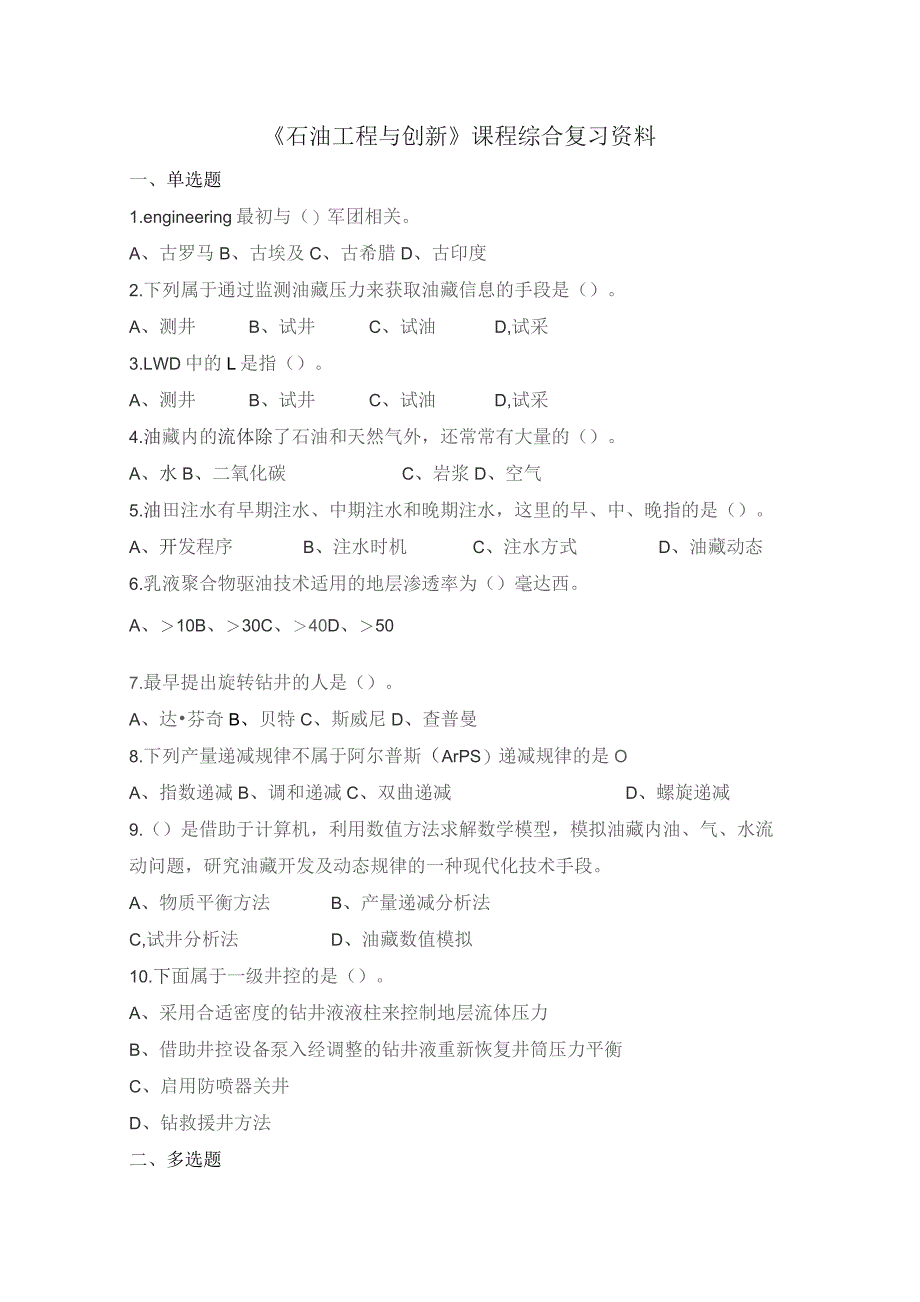 《石油工程与创新》课程综合复习资料

一、单选题

1.engineering 最初与（）军团相关。

A、古罗马 B、古埃及 C、古希腊 D、古印度

2.下列属于通过监测油藏压力来获取油藏信息的手段是（）。

A、测井　B、试井　C、试油　D,试采

3.LWD 中的 L 是指（）。

A、测井　B、试井　C、试油　D,试采

4.油藏内的流体除了石油和天然气外，还常常有大量的（）。

A、水 B、二氧化碳　C、岩浆 D、空气

5.油田注水有早期注水、中期注水和晚期注水，这里的早、中、晚指的是（）。

A、开发程序　B、注水时机　C、注水方式　D、油藏动态

6.乳液聚合物驱油技术适用的地层渗透率为（）毫达西。

A、＞10B、＞30C、＞40D、＞50

7.最早提出旋转钻井的人是（）。

A、达•芬奇 B、贝特 C、斯威尼 D、查普曼

8.下列产量递减规律不属于阿尔普斯（ArPS）递减规律的是 O

A、指数递减 B、调和递减 C、双曲递减　D、螺旋递减

9.（）是借助于计算机，利用数值方法求解数学模型，模拟油藏内油、气、水流动问题，研究油藏开发及动态规律的一种现代化技术手段。

A、物质平衡方法　B、产量递减分析法

C,试井分析法　D、油藏数值模拟

10.下面属于一级井控的是（）。

A、采用合适密度的钻井液液柱来控制地层流体压力

B、借助井控设备泵入经调整的钻井液重新恢复井筒压力平衡

C、启用防喷器关井

D、钻救援井方法

二、多选题